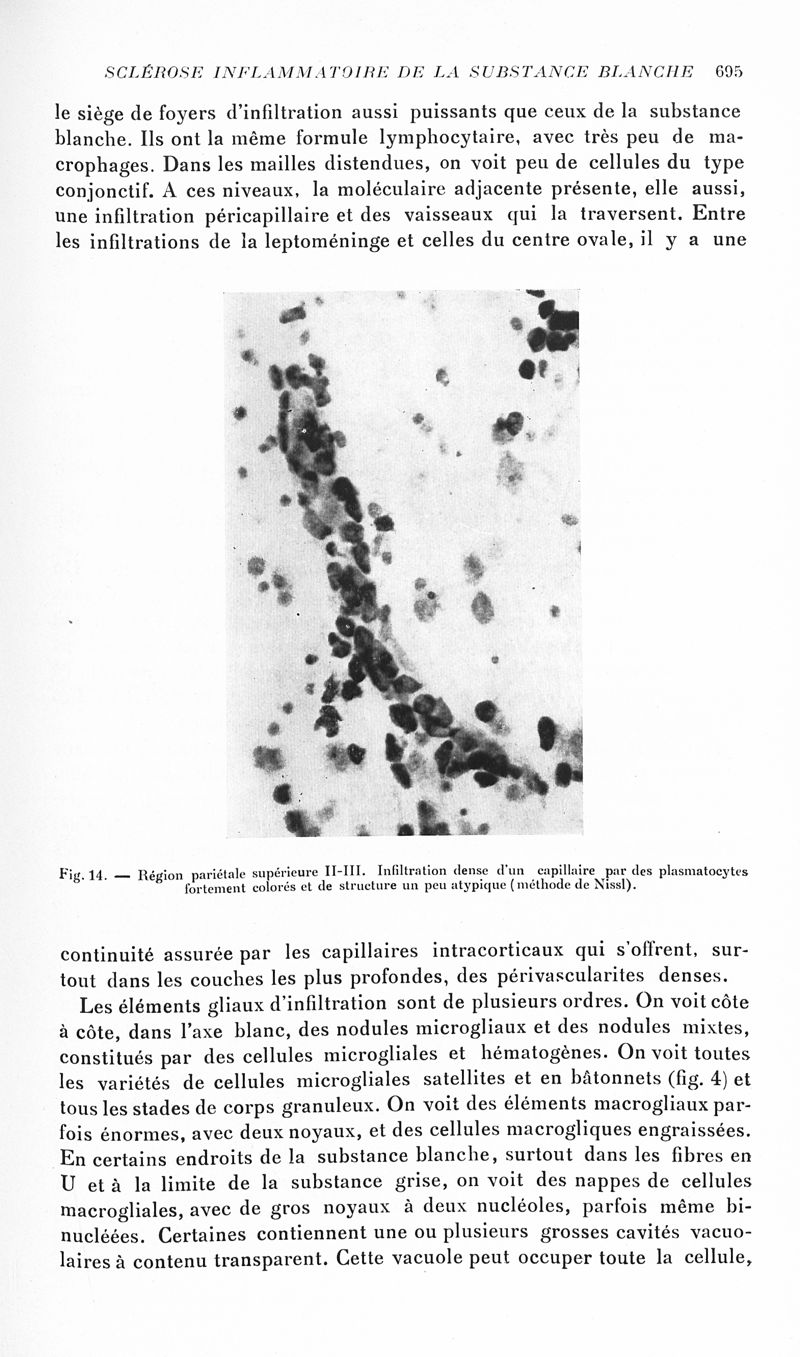 SCLÉROSE INFLAMMATOIRE DE LA SUBSTANCE BLANCHE 695

le siège de foyers d'infiltration aussi puissants que ceux de la substance blanche. Ils ont la même formule lymphocytaire, avec très peu de macrophages. Dans les mailles distendues, on voit peu de cellules du type conjonctif. A ces niveaux, la moléculaire adjacente présente, elle aussi, une infiltration péricapillaire et des vaisseaux qui la traversent. Entre les infiltrations de la leptoméninge et celles du centre ovale, il y a une

Fig. 14. — Région pariétale supérieure II-III. Infiltration dense d'un capillaire par des plasmatocytes fortement colorés et de structure un peu atypique (méthode de Nissl).

continuité assurée par les capillaires intracorticaux qui s'offrent, surtout dans les couches les plus profondes, des périvascularites denses.

Les éléments gliaux d'infiltration sont de plusieurs ordres. On voit côte à côte, dans l'axe blanc, des nodules microgliaux et des nodules mixtes, constitués par des cellules microgliales et hématogènes. On voit toutes les variétés de cellules microgliales satellites et en bâtonnets (fig. 4) et tous les stades de corps granuleux. On voit des éléments macrogliaux parfois énormes, avec deux noyaux, et des cellules macrogliques engraissées. En certains endroits de la substance blanche, surtout dans les fibres en U et à la limite de la substance grise, on voit des nappes de cellules macrogliales, avec de gros noyaux à deux nucléoles, parfois même binucléées. Certaines contiennent une ou plusieurs grosses cavités vacuolaires à contenu transparent. Cette vacuole peut occuper toute la cellule,